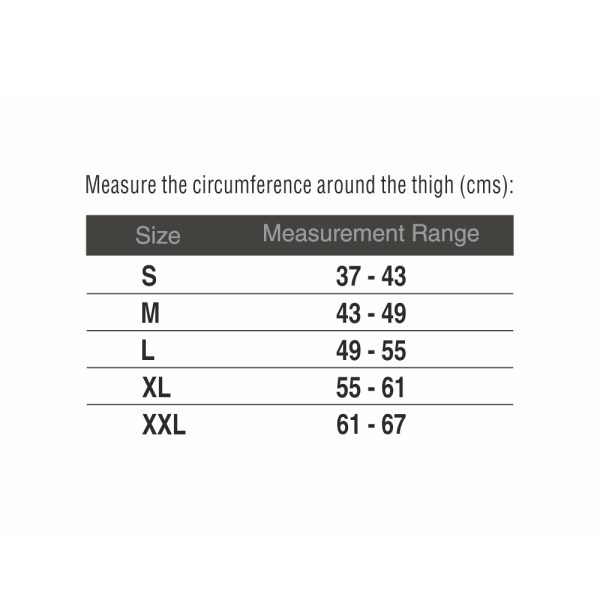 Measure the circumference around the thigh (cms):

| Size | Measurement Range |
|---|---|
| S | 37 - 43 |
| M | 43 - 49 |
| L | 49 - 55 |
| XL | 55 - 61 |
| XXL | 61 - 67 |